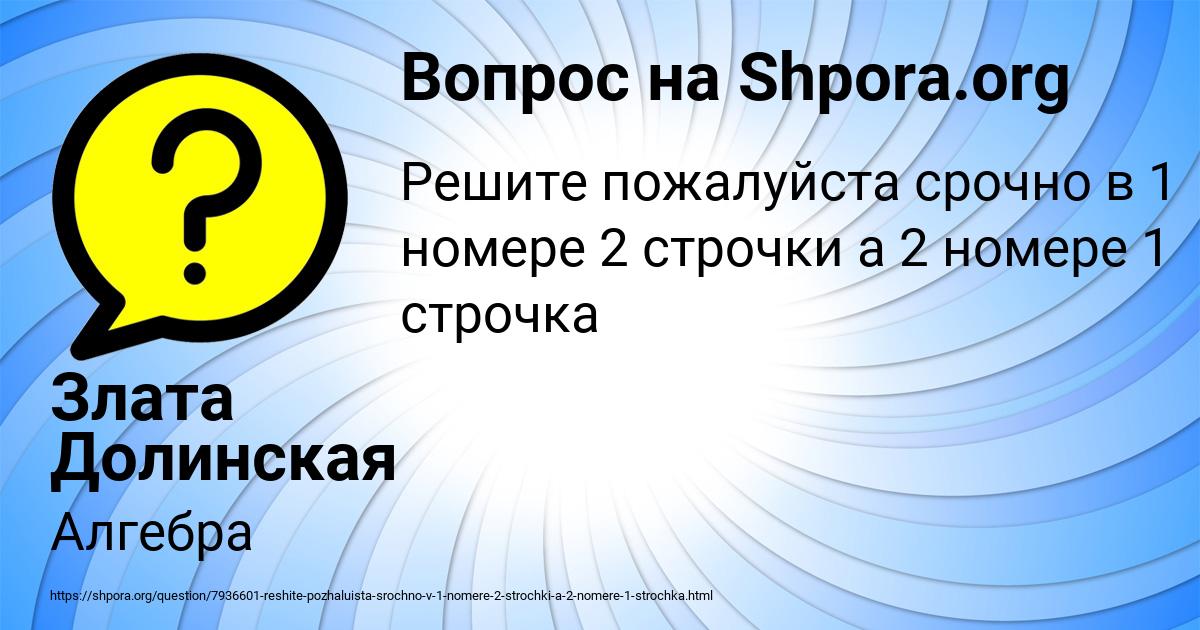 Вопрос на Shpora.org

Решите пожалуйста срочно в 1 номере 2 строчки а 2 номере 1 строчка

Злата Долинская

Алгебра

https://shpora.org/question/7936601-reshite-pozhaluista-srochno-v-1-nomere-2-strochki-a-2-nomere-1-strochka.html